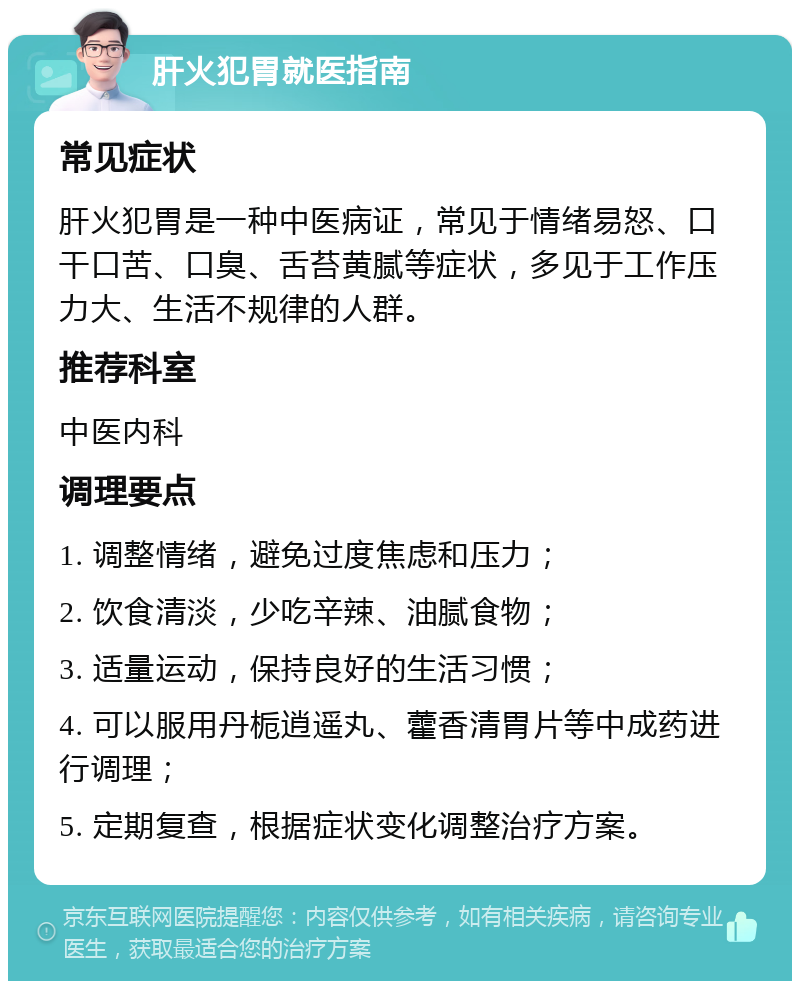 肝火犯胃就医指南

常见症状

肝火犯胃是一种中医病证，常见于情绪易怒、口干口苦、口臭、舌苔黄腻等症状，多见于工作压力大、生活不规律的人群。

推荐科室

中医内科

调理要点

1. 调整情绪，避免过度焦虑和压力；

2. 饮食清淡，少吃辛辣、油腻食物；

3. 适量运动，保持良好的生活习惯；

4. 可以服用丹栀逍遥丸、藿香清胃片等中成药进行调理；

5. 定期复查，根据症状变化调整治疗方案。

京东互联网医院提醒您：内容仅供参考，如有相关疾病，请咨询专业医生，获取最适合您的治疗方案